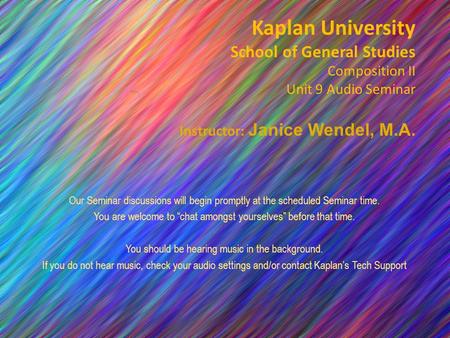 Kaplan University
School of General Studies
Composition II
Unit 9 Audio Seminar

Instructor: Janice Wendel, M.A.

Our Seminar discussions will begin promptly at the scheduled Seminar time.
You are welcome to "chat amongst yourselves" before that time.

You should be hearing music in the background.
If you do not hear music, check your audio settings and/or contact Kaplan's Tech Support